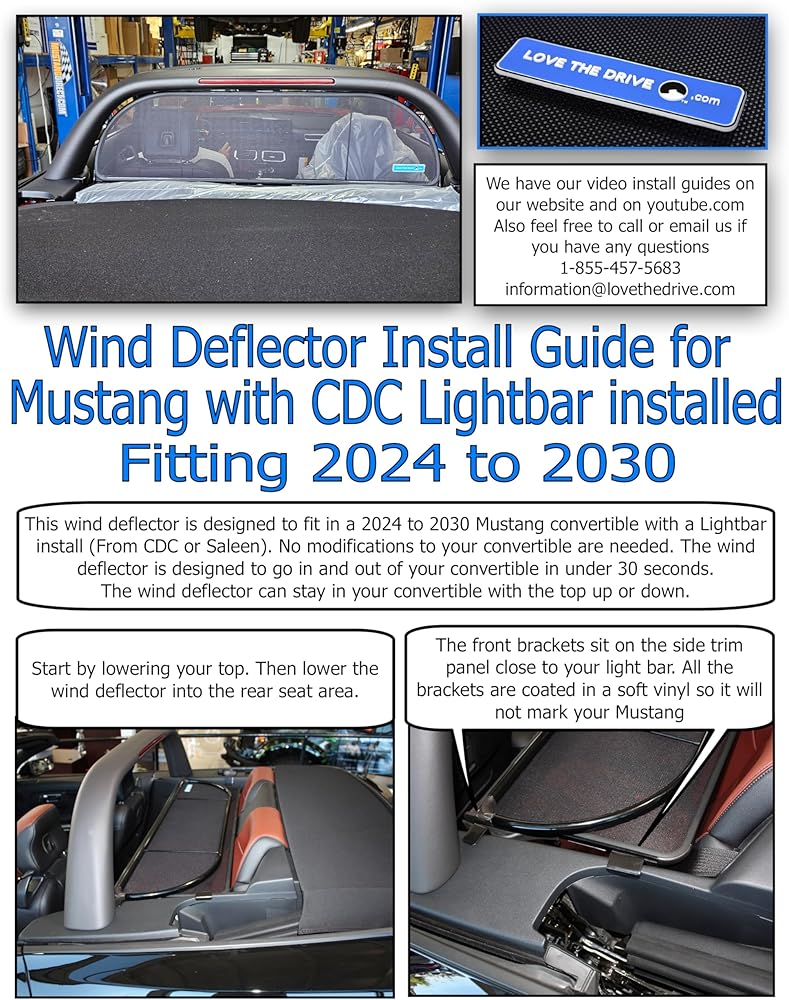 LOVE THE DRIVE .com

We have our video install guides on our website and on youtube.com
Also feel free to call or email us if you have any questions
1-855-457-5683
information@lovethedrive.com

Wind Deflector Install Guide for Mustang with CDC Lightbar installed
Fitting 2024 to 2030

This wind deflector is designed to fit in a 2024 to 2030 Mustang convertible with a Lightbar install (From CDC or Saleen). No modifications to your convertible are needed. The wind deflector is designed to go in and out of your convertible in under 30 seconds.
The wind deflector can stay in your convertible with the top up or down.

Start by lowering your top. Then lower the wind deflector into the rear seat area.

The front brackets sit on the side trim panel close to your light bar. All the brackets are coated in a soft vinyl so it will not mark your Mustang